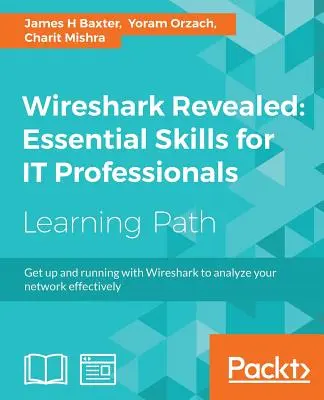 James H Baxter, Yoram Orzach, Charit Mishra

Wireshark Revealed: Essential Skills for IT Professionals

Learning Path

Get up and running with Wireshark to analyze your network effectively

Packt>